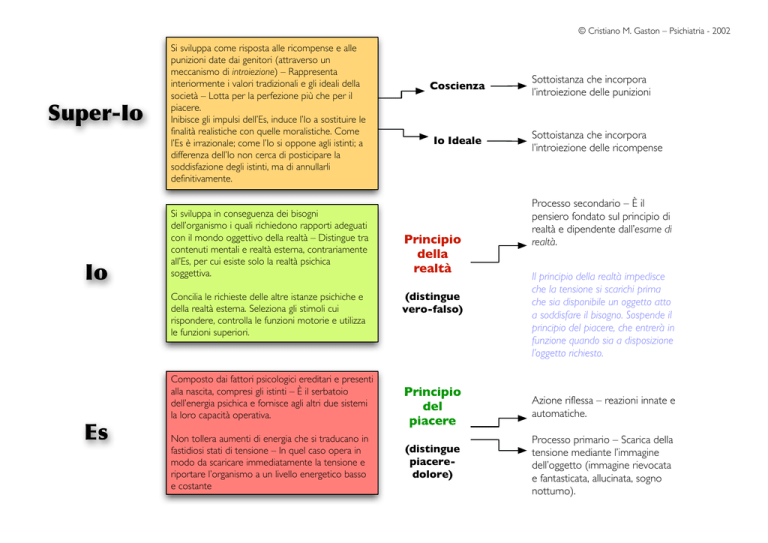 © Cristiano M. Gaston – Psichiatria - 2002

Super-Io

Si sviluppa come risposta alle ricompense e alle punizioni date dai genitori (attraverso un meccanismo di introiezione) – Rappresenta interiormente i valori tradizionali e gli ideali della società – Lotta per la perfezione più che per il piacere.
Inibisce gli impulsi dell'Es, induce l'Io a sostituire le finalità realistiche con quelle moralistiche. Come l'Es è irrazionale; come l'Io si oppone agli istinti; a differenza dell'Io non cerca di posticipare la soddisfazione degli istinti, ma di annullarli definitivamente.

Coscienza

Sottoistanza che incorpora l'introiezione delle punizioni

Io Ideale

Sottoistanza che incorpora l'introiezione delle ricompense

Io

Si sviluppa in conseguenza dei bisogni dell'organismo i quali richiedono rapporti adeguati con il mondo oggettivo della realtà – Distingue tra contenuti mentali e realtà esterna, contrariamente all'Es, per cui esiste solo la realtà psichica soggettiva.

Concilia le richieste delle altre istanze psichiche e della realtà esterna. Seleziona gli stimoli cui rispondere, controlla le funzioni motorie e utilizza le funzioni superiori.

Principio della realtà

(distingue vero-falso)

Processo secondario – È il pensiero fondato sul principio di realtà e dipendente dall'esame di realtà.

Il principio della realtà impedisce che la tensione si scarichi prima che sia disponibile un oggetto atto a soddisfare il bisogno. Sospende il principio del piacere, che entrerà in funzione quando sia a disposizione l'oggetto richiesto.

Es

Composto dai fattori psicologici ereditari e presenti alla nascita, compresi gli istinti – È il serbatoio dell'energia psichica e fornisce agli altri due sistemi la loro capacità operativa.

Non tollera aumenti di energia che si traducano in fastidiosi stati di tensione – In quel caso opera in modo da scaricare immediatamente la tensione e riportare l'organismo a un livello energetico basso e costante

Principio del piacere

(distingue piacere-dolore)

Azione riflessa – reazioni innate e automatiche.

Processo primario – Scarica della tensione mediante l'immagine dell'oggetto (immagine rievocata e fantasticata, allucinata, sogno notturno).